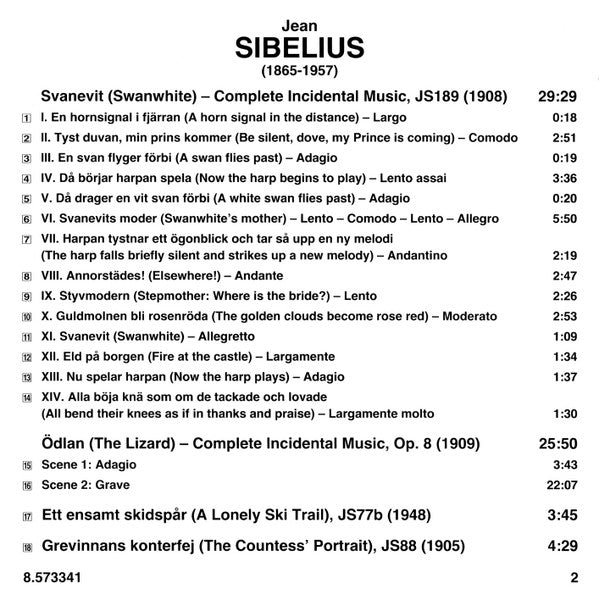 Jean
SIBELIUS
(1865-1957)

Svanevit (Swanwhite) – Complete Incidental Music, JS189 (1908) 29:29

1 I. En hornsignal i fjärran (A horn signal in the distance) – Largo 0:18
2 II. Tyst duvan, min prins kommer (Be silent, dove, my Prince is coming) – Comodo 2:51
3 III. En svan flyger förbi (A swan flies past) – Adagio 0:19
4 IV. Då börjar harpan spela (Now the harp begins to play) – Lento assai 3:36
5 V. Då drager en vit svan förbi (A white swan flies past) – Adagio 0:20
6 VI. Svanevits moder (Swanwhite's mother) – Lento – Comodo – Lento – Allegro 5:50
7 VII. Harpan tystnar ett ögonblick och tar så upp en ny melodi (The harp falls briefly silent and strikes up a new melody) – Andantino 2:19
8 VIII. Annorstädes! (Elsewhere!) – Andante 2:47
9 IX. Styvmodern (Stepmother: Where is the bride?) – Lento 2:26
10 X. Guldmolnen bli rosenröda (The golden clouds become rose red) – Moderato 2:53
11 XI. Svanevit (Swanwhite) – Allegretto 1:09
12 XII. Eld på borgen (Fire at the castle) – Largamente 1:34
13 XIII. Nu spelar harpan (Now the harp plays) – Adagio 1:37
14 XIV. Alla böja knä som om de tackade och lovade (All bend their knees as if in thanks and praise) – Largamente molto 1:30

Ödlan (The Lizard) – Complete Incidental Music, Op. 8 (1909) 25:50

15 Scene 1: Adagio 3:43
16 Scene 2: Grave 22:07

17 Ett ensamt skidspår (A Lonely Ski Trail), JS77b (1948) 3:45

18 Grevinnans konterfej (The Countess' Portrait), JS88 (1905) 4:29

8.573341 2